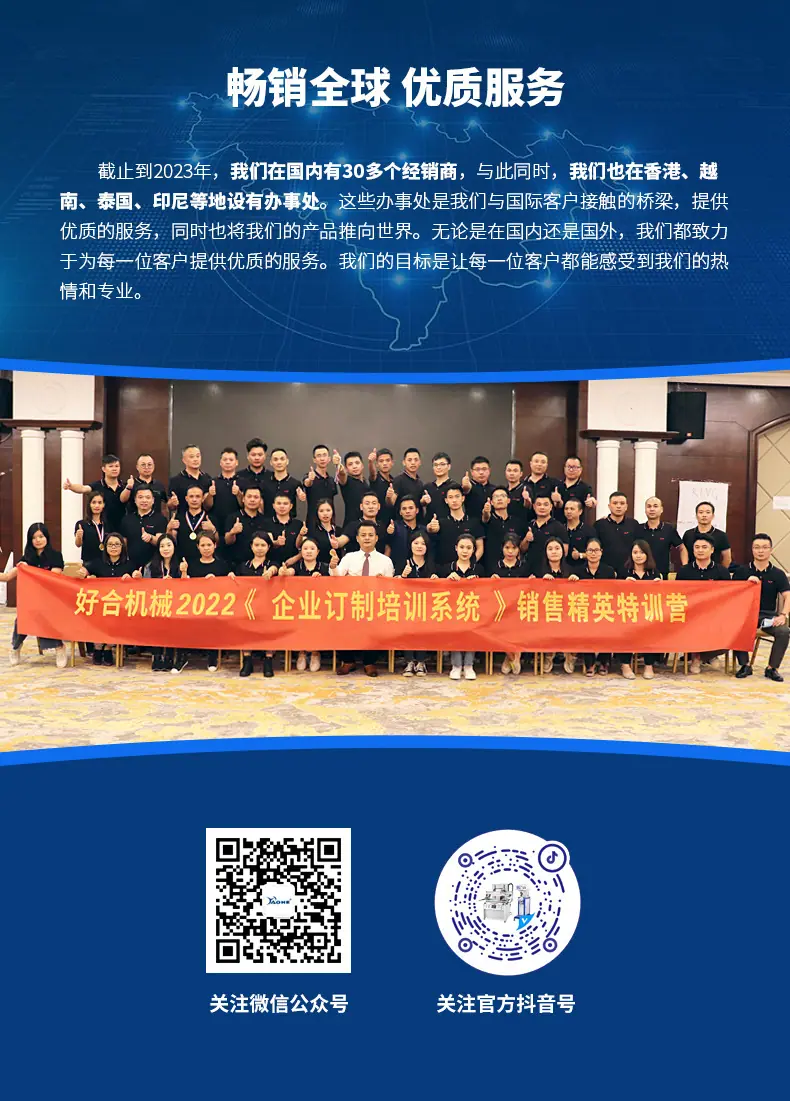 畅销全球 优质服务

截止到2023年，我们在国内有30多个经销商，与此同时，我们也在香港、越南、泰国、印尼等地设有办事处。这些办事处是我们与国际客户接触的桥梁，提供优质的服务，同时也将我们的产品推向世界。无论是在国内还是国外，我们都致力于为每一位客户提供优质的服务。我们的目标是让每一位客户都能感受到我们的热情和专业。

好合机械2022《 企业订制培训系统 》销售精英特训营

关注微信公众号

关注官方抖音号